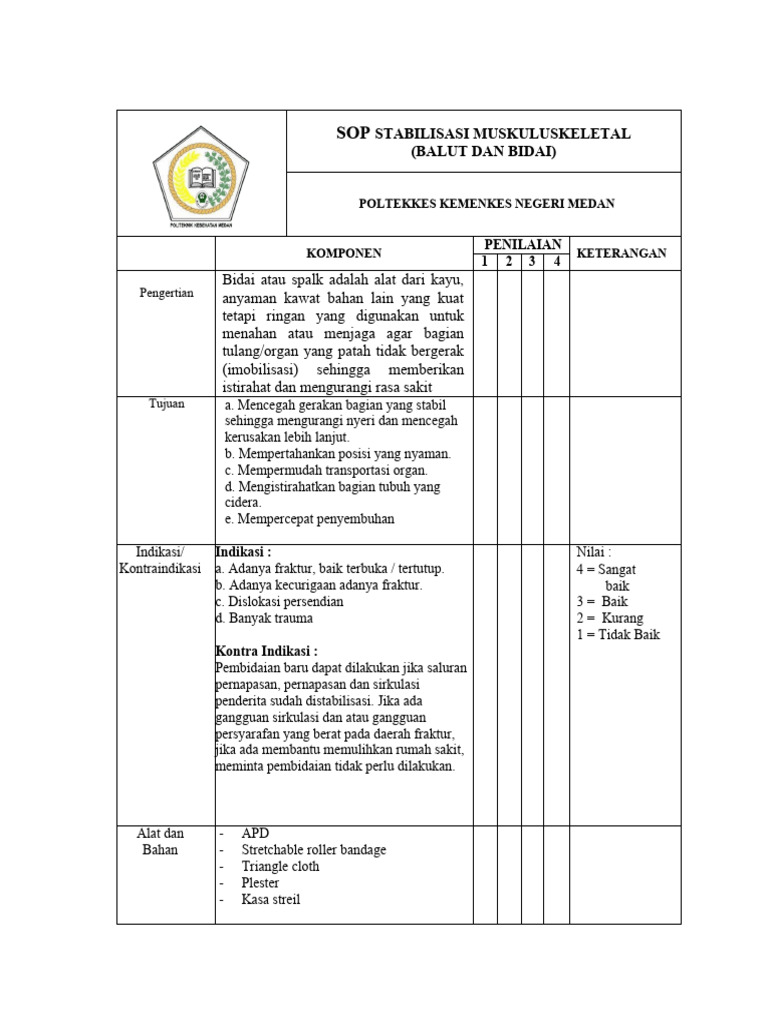 POLTEKNIK KESEHATAN MEDAN

SOP STABILISASI MUSKULUSKELETAL (BALUT DAN BIDAI)

POLTEKKES KEMENKES NEGERI MEDAN

| KOMPONEN | | PENILAIAN 1 | 2 | 3 | 4 | KETERANGAN |
|---|---|---|---|---|---|---|
| Pengertian | Bidai atau spalk adalah alat dari kayu, anyaman kawat bahan lain yang kuat tetapi ringan yang digunakan untuk menahan atau menjaga agar bagian tulang/organ yang patah tidak bergerak (imobilisasi) sehingga memberikan istirahat dan mengurangi rasa sakit | | | | | |
| Tujuan | a. Mencegah gerakan bagian yang stabil sehingga mengurangi nyeri dan mencegah kerusakan lebih lanjut. b. Mempertahankan posisi yang nyaman. c. Mempermudah transportasi organ. d. Mengistirahatkan bagian tubuh yang cidera. e. Mempercepat penyembuhan | | | | | |
| Indikasi/ Kontraindikasi | Indikasi : a. Adanya fraktur, baik terbuka / tertutup. b. Adanya kecurigaan adanya fraktur. c. Dislokasi persendian d. Banyak trauma Kontra Indikasi : Pembidaian baru dapat dilakukan jika saluran pernapasan, pernapasan dan sirkulasi penderita sudah distabilisasi. Jika ada gangguan sirkulasi dan atau gangguan persyarafan yang berat pada daerah fraktur, jika ada membantu memulihkan rumah sakit, meminta pembidaian tidak perlu dilakukan. | | | | | Nilai : 4 = Sangat baik 3 = Baik 2 = Kurang 1 = Tidak Baik |
| Alat dan Bahan | - APD - Stretchable roller bandage - Triangle cloth - Plester - Kasa streil | | | | | |